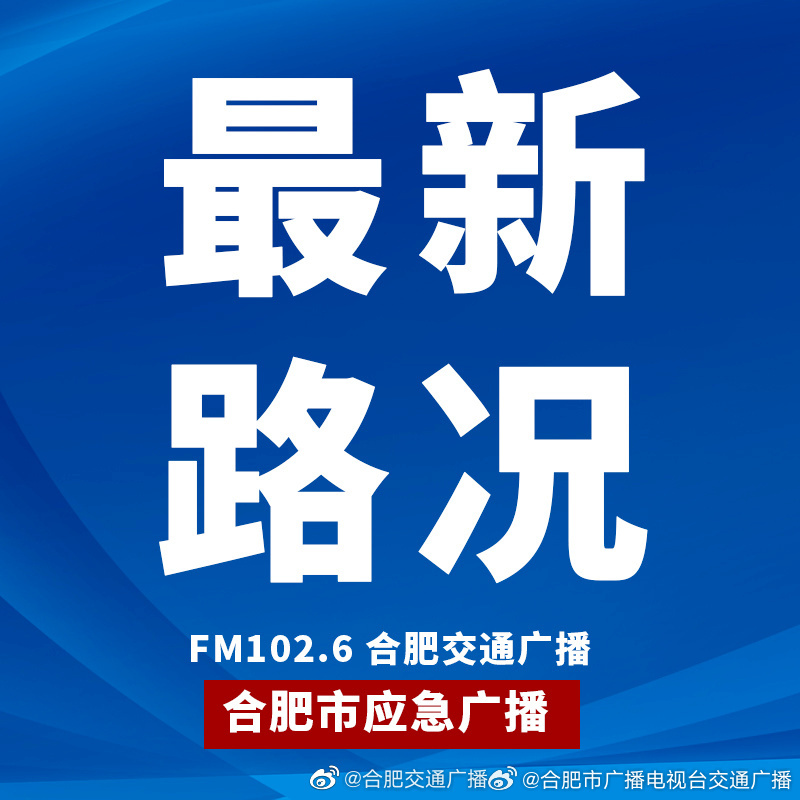 最新
路况

FM102.6 合肥交通广播
合肥市应急广播

@合肥交通广播 @合肥市广播电视台交通广播